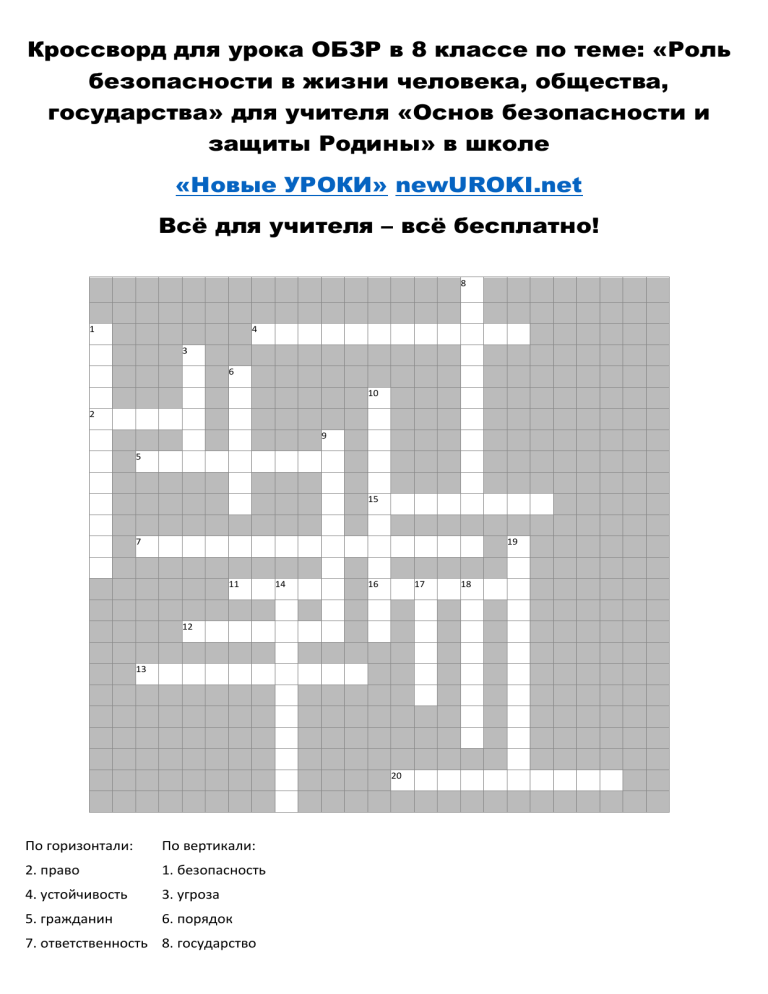 Кроссворд для урока ОБЗР в 8 классе по теме: «Роль безопасности в жизни человека, общества, государства» для учителя «Основ безопасности и защиты Родины» в школе

«Новые УРОКИ» newUROKI.net

Всё для учителя – всё бесплатно!

8
1 4
3
6
10
2
9
5
15
7 19
11 14 16 17 18
12
13
20

По горизонтали:
2. право
4. устойчивость
5. гражданин
7. ответственность

По вертикали:
1. безопасность
3. угроза
6. порядок
8. государство